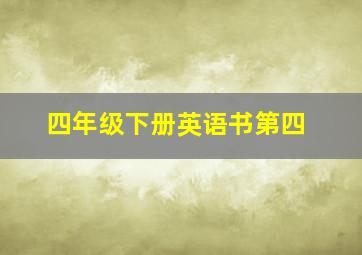 四年级下册英语书第四